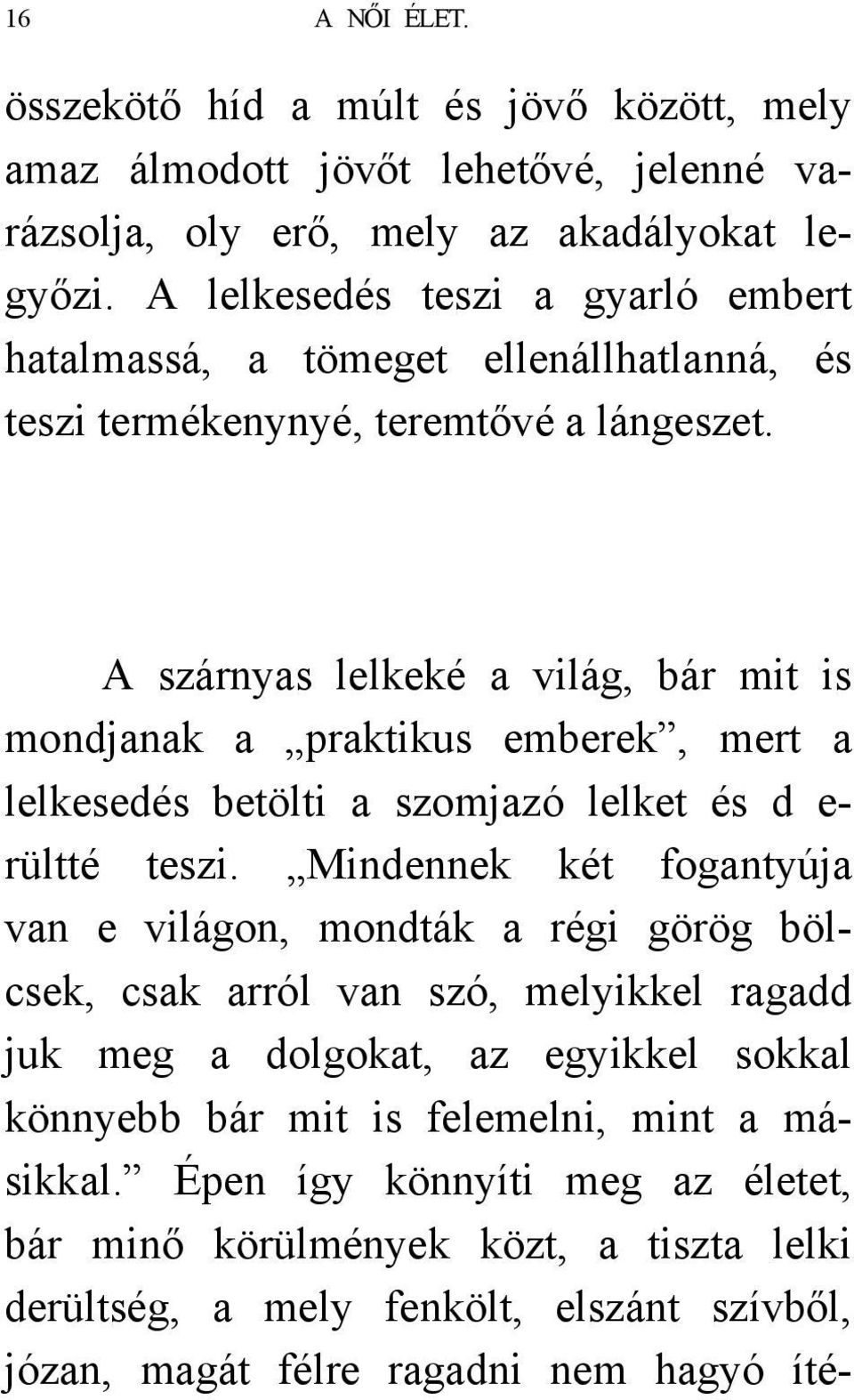 16 A NŐI ÉLET.

összekötő híd a múlt és jövő között, mely amaz álmodott jövőt lehetővé, jelenné varázsolja, oly erő, mely az akadályokat legyőzi. A lelkesedés teszi a gyarló embert hatalmassá, a tömeget ellenállhatlanná, és teszi termékenynyé, teremtővé a lángeszet.

A szárnyas lelkeké a világ, bár mit is mondjanak a „praktikus emberek”, mert a lelkesedés betölti a szomjazó lelket és d erültté teszi. „Mindennek két fogantyúja van e világon, mondták a régi görög bölcsek, csak arról van szó, melyikkel ragadd juk meg a dolgokat, az egyikkel sokkal könnyebb bár mit is felemelni, mint a másikkal.” Épen így könnyíti meg az életet, bár minő körülmények közt, a tiszta lelki derültség, a mely fenkölt, elszánt szívből, józan, magát félre ragadni nem hagyó íté-